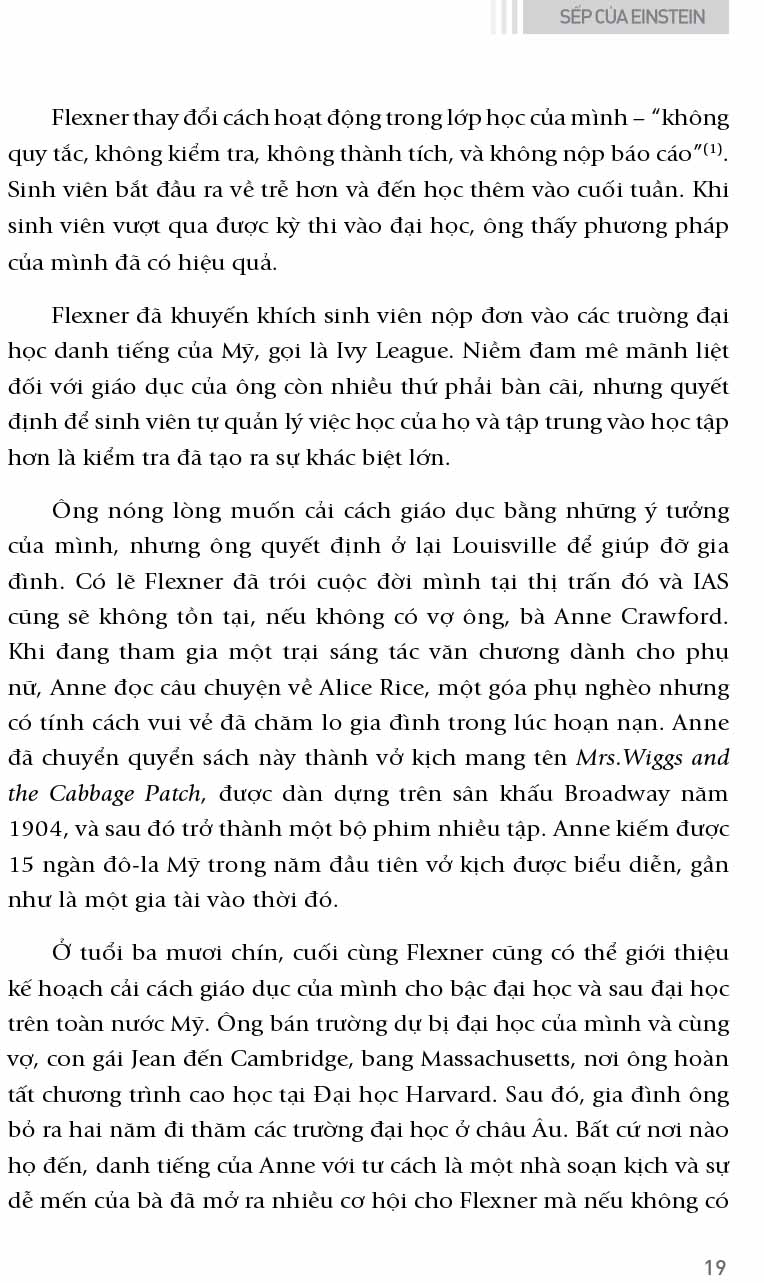 SẾP CỦA EINSTEIN

Flexner thay đổi cách hoạt động trong lớp học của mình – "không quy tắc, không kiểm tra, không thành tích, và không nộp báo cáo"$^{(1)}$. Sinh viên bắt đầu ra về trễ hơn và đến học thêm vào cuối tuần. Khi sinh viên vượt qua được kỳ thi vào đại học, ông thấy phương pháp của mình đã có hiệu quả.

Flexner đã khuyến khích sinh viên nộp đơn vào các trường đại học danh tiếng của Mỹ, gọi là Ivy League. Niềm đam mê mãnh liệt đối với giáo dục của ông còn nhiều thứ phải bàn cãi, nhưng quyết định để sinh viên tự quản lý việc học của họ và tập trung vào học tập hơn là kiểm tra đã tạo ra sự khác biệt lớn.

Ông nóng lòng muốn cải cách giáo dục bằng những ý tưởng của mình, nhưng ông quyết định ở lại Louisville để giúp đỡ gia đình. Có lẽ Flexner đã trói cuộc đời mình tại thị trấn đó và IAS cũng sẽ không tồn tại, nếu không có vợ ông, bà Anne Crawford. Khi đang tham gia một trại sáng tác văn chương dành cho phụ nữ, Anne đọc câu chuyện về Alice Rice, một góa phụ nghèo nhưng có tính cách vui vẻ đã chăm lo gia đình trong lúc hoạn nạn. Anne đã chuyển quyển sách này thành vở kịch mang tên Mrs.Wiggs and the Cabbage Patch, được dàn dựng trên sân khấu Broadway năm 1904, và sau đó trở thành một bộ phim nhiều tập. Anne kiếm được 15 ngàn đô-la Mỹ trong năm đầu tiên vở kịch được biểu diễn, gần như là một gia tài vào thời đó.

Ở tuổi ba mươi chín, cuối cùng Flexner cũng có thể giới thiệu kế hoạch cải cách giáo dục của mình cho bậc đại học và sau đại học trên toàn nước Mỹ. Ông bán trường dự bị đại học của mình và cùng vợ, con gái Jean đến Cambridge, bang Massachusetts, nơi ông hoàn tất chương trình cao học tại Đại học Harvard. Sau đó, gia đình ông bỏ ra hai năm đi thăm các trường đại học ở châu Âu. Bất cứ nơi nào họ đến, danh tiếng của Anne với tư cách là một nhà soạn kịch và sự dễ mến của bà đã mở ra nhiều cơ hội cho Flexner mà nếu không có

19